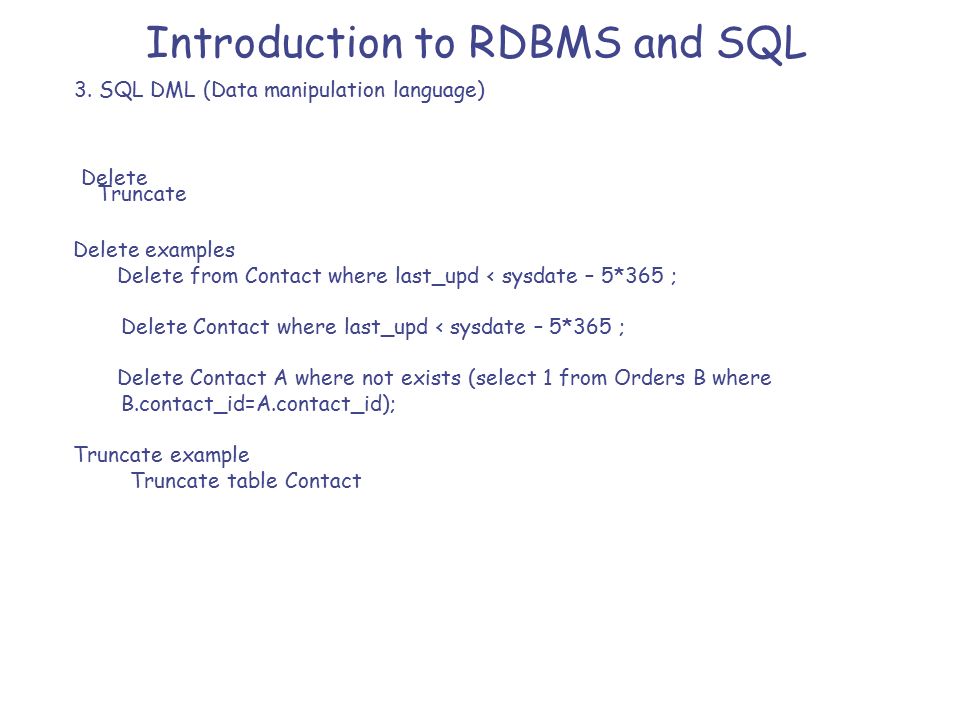 Introduction to RDBMS and SQL

3. SQL DML (Data manipulation language)

Delete
Truncate

Delete examples
Delete from Contact where last_upd < sysdate – 5*365 ;

Delete Contact where last_upd < sysdate – 5*365 ;

Delete Contact A where not exists (select 1 from Orders B where B.contact_id=A.contact_id);

Truncate example
Truncate table Contact